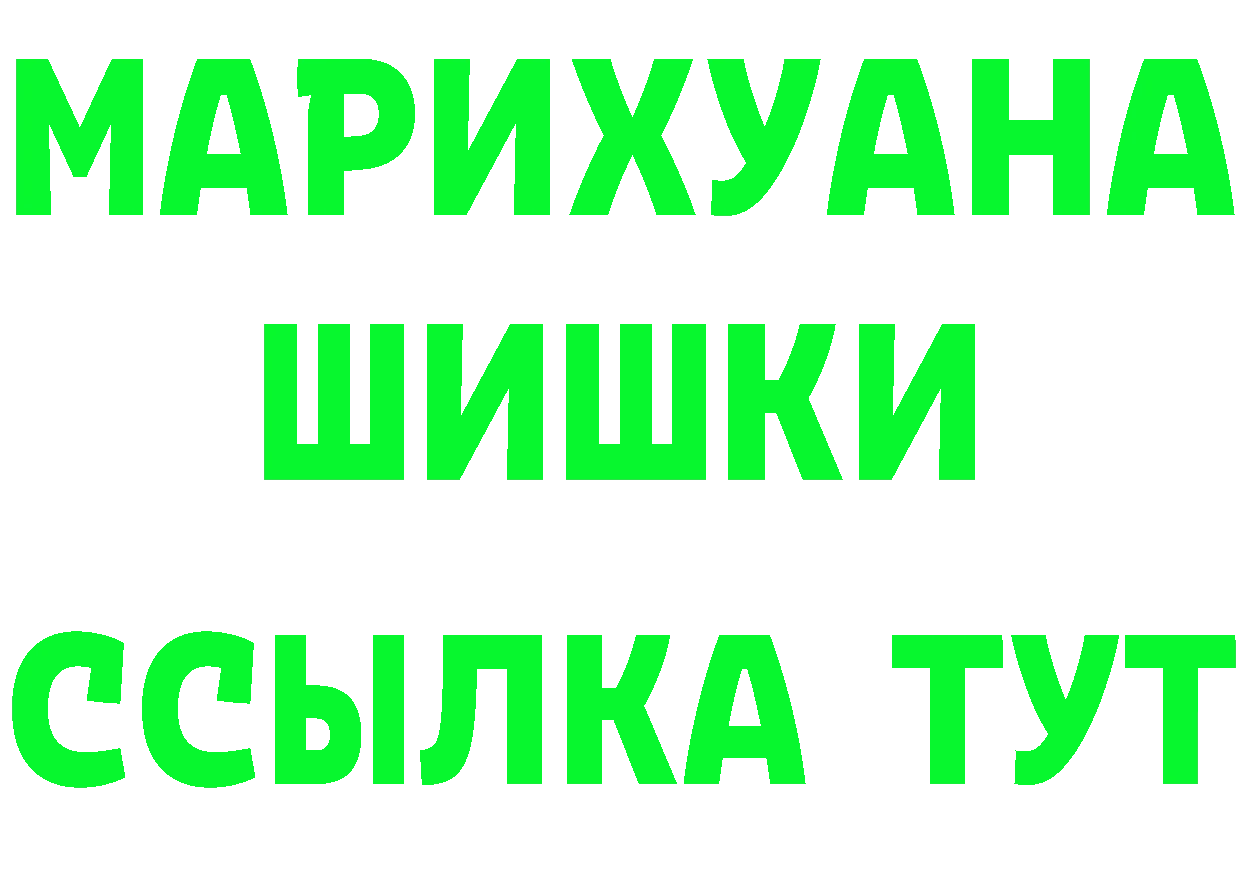 МАРИХУАНА
ШИШКИ
ССЫЛКА ТУТ